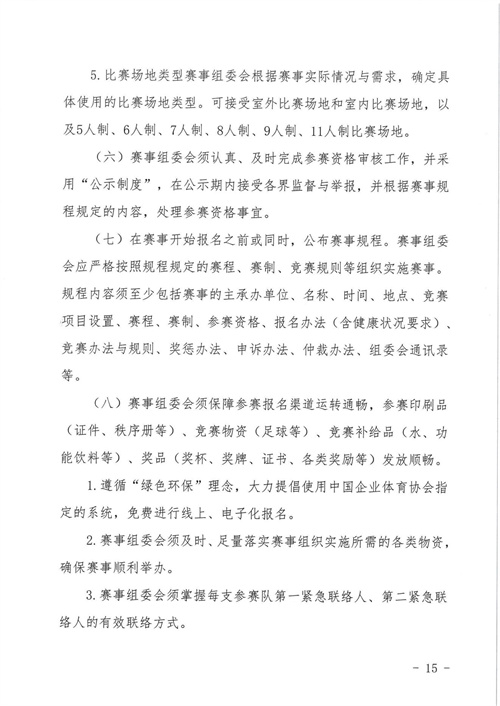 5. 比赛场地类型赛事组委会根据赛事实际情况与需求，确定具体使用的比赛场地类型。可接受室外比赛场地和室内比赛场地，以及5人制、6人制、7人制、8人制、9人制、11人制比赛场地。

（六）赛事组委会须认真、及时完成参赛资格审核工作，并采用“公示制度”，在公示期内接受各界监督与举报，并根据赛事规程规定的内容，处理参赛资格事宜。

（七）在赛事开始报名之前或同时，公布赛事规程。赛事组委会应严格按照规程规定的赛程、赛制、竞赛规则等组织实施赛事。规程内容须至少包括赛事的主承办单位、名称、时间、地点、竞赛项目设置、赛程、赛制、参赛资格、报名办法（含健康状况要求）、竞赛办法与规则、奖惩办法、申诉办法、仲裁办法、组委会通讯录等。

（八）赛事组委会须保障参赛报名渠道运转通畅，参赛印刷品（证件、秩序册等）、竞赛物资（足球等）、竞赛补给品（水、功能饮料等）、奖品（奖杯、奖牌、证书、各类奖励等）发放顺畅。

1. 遵循“绿色环保”理念，大力提倡使用中国企业体育协会指定的系统，免费进行线上、电子化报名。

2. 赛事组委会须及时、足量落实赛事组织实施所需的各类物资，确保赛事顺利举办。

3. 赛事组委会须掌握每支参赛队第一紧急联络人、第二紧急联络人的有效联络方式。

- 15 -